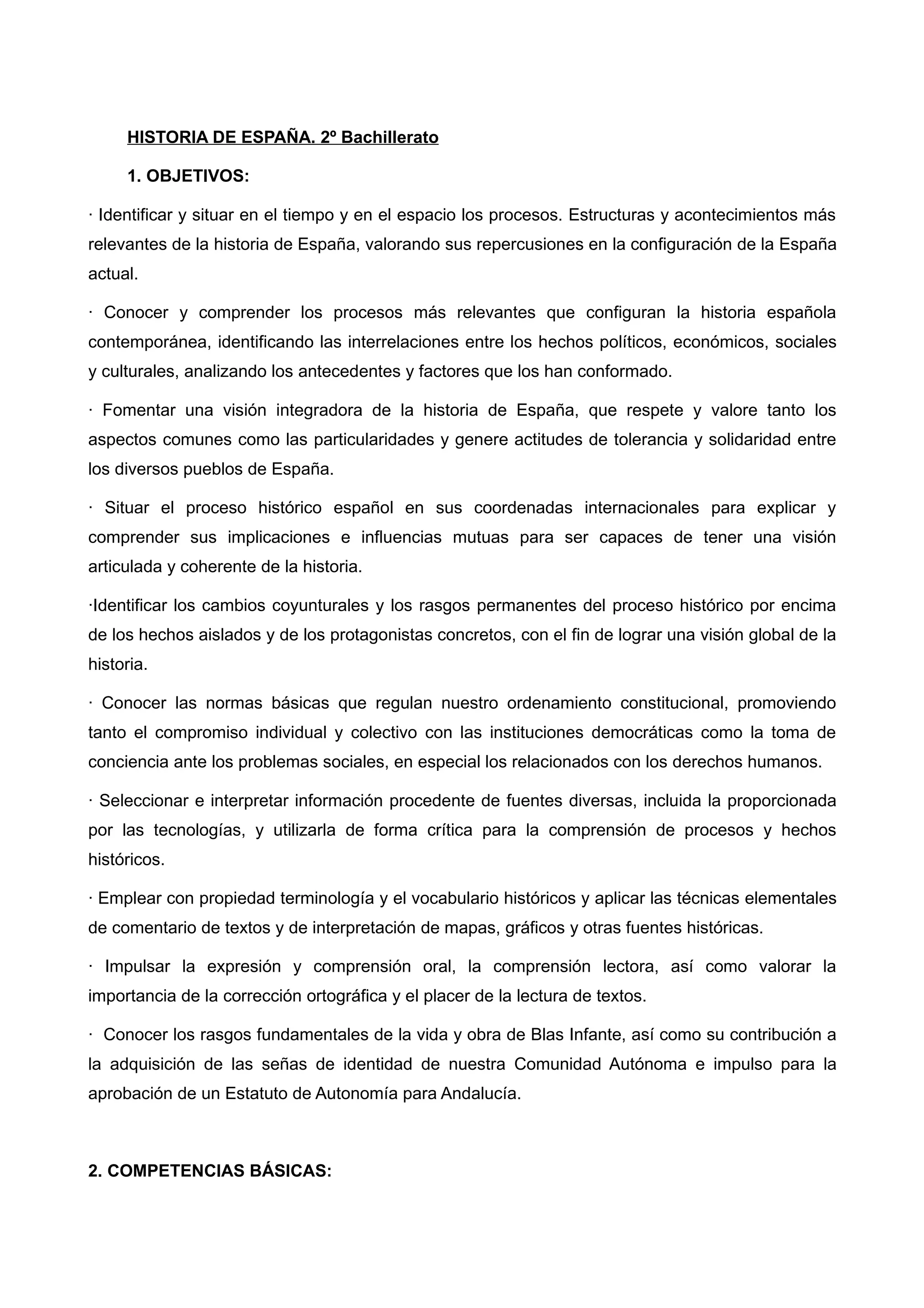 HISTORIA DE ESPAÑA. 2º Bachillerato

1. OBJETIVOS:

· Identificar y situar en el tiempo y en el espacio los procesos. Estructuras y acontecimientos más relevantes de la historia de España, valorando sus repercusiones en la configuración de la España actual.

· Conocer y comprender los procesos más relevantes que configuran la historia española contemporánea, identificando las interrelaciones entre los hechos políticos, económicos, sociales y culturales, analizando los antecedentes y factores que los han conformado.

· Fomentar una visión integradora de la historia de España, que respete y valore tanto los aspectos comunes como las particularidades y genere actitudes de tolerancia y solidaridad entre los diversos pueblos de España.

· Situar el proceso histórico español en sus coordenadas internacionales para explicar y comprender sus implicaciones e influencias mutuas para ser capaces de tener una visión articulada y coherente de la historia.

·Identificar los cambios coyunturales y los rasgos permanentes del proceso histórico por encima de los hechos aislados y de los protagonistas concretos, con el fin de lograr una visión global de la historia.

· Conocer las normas básicas que regulan nuestro ordenamiento constitucional, promoviendo tanto el compromiso individual y colectivo con las instituciones democráticas como la toma de conciencia ante los problemas sociales, en especial los relacionados con los derechos humanos.

· Seleccionar e interpretar información procedente de fuentes diversas, incluida la proporcionada por las tecnologías, y utilizarla de forma crítica para la comprensión de procesos y hechos históricos.

· Emplear con propiedad terminología y el vocabulario históricos y aplicar las técnicas elementales de comentario de textos y de interpretación de mapas, gráficos y otras fuentes históricas.

· Impulsar la expresión y comprensión oral, la comprensión lectora, así como valorar la importancia de la corrección ortográfica y el placer de la lectura de textos.

· Conocer los rasgos fundamentales de la vida y obra de Blas Infante, así como su contribución a la adquisición de las señas de identidad de nuestra Comunidad Autónoma e impulso para la aprobación de un Estatuto de Autonomía para Andalucía.

2. COMPETENCIAS BÁSICAS: